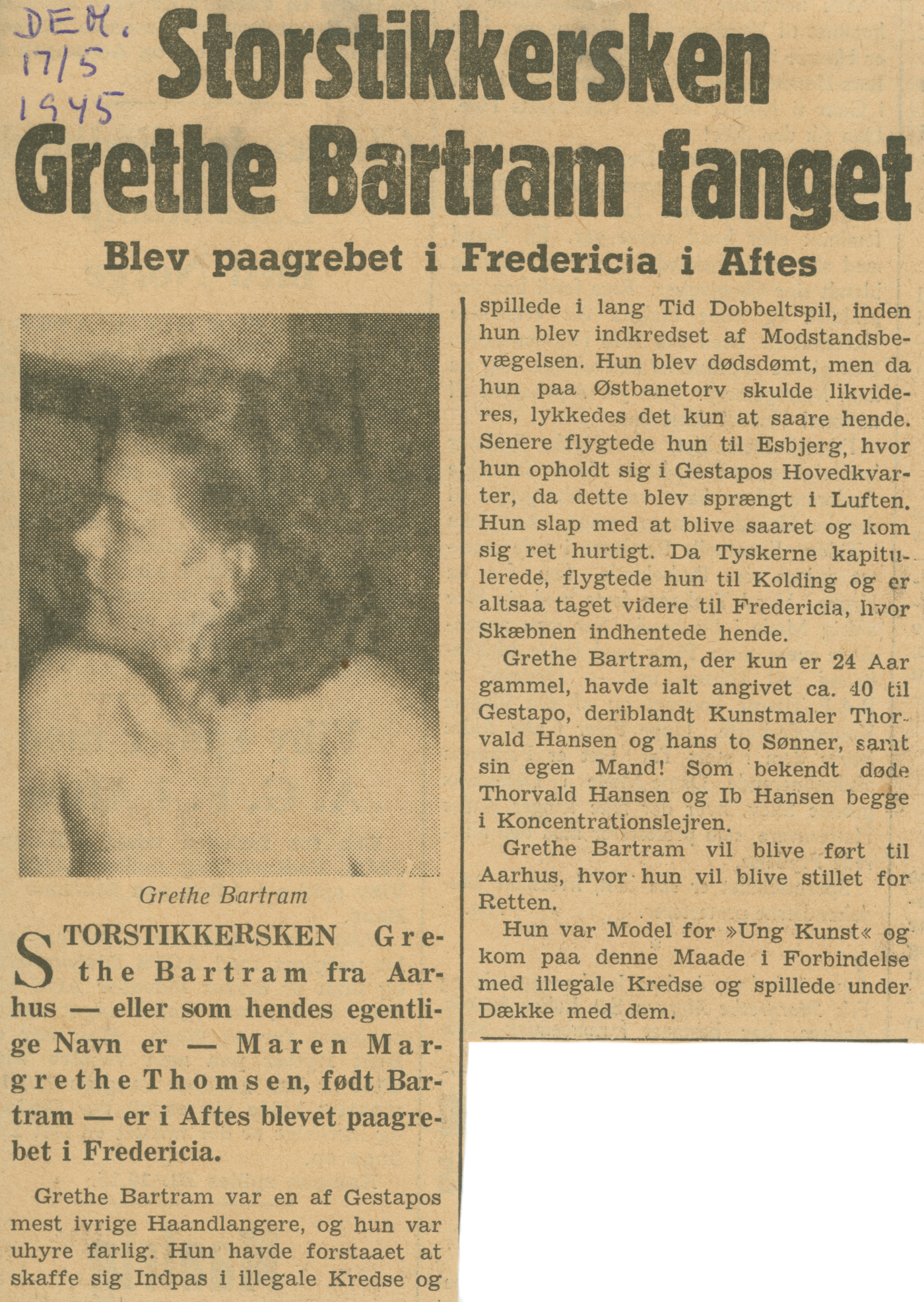 DEM.
17/5
1945

Storstikkersken Grethe Bartram fanget

Blev paagrebet i Fredericia i Aftes

Grethe Bartram

STORSTIKKERSKEN Grethe Bartram fra Aarhus — eller som hendes egentlige Navn er — Maren Margrethe Thomsen, født Bartram — er i Aftes blevet paagrebet i Fredericia.

Grethe Bartram var en af Gestapos mest ivrige Haandlangere, og hun var uhyre farlig. Hun havde forstaaet at skaffe sig Indpas i illegale Kredse og spillede i lang Tid Dobbeltspil, inden hun blev indkredset af Modstandsbevægelsen. Hun blev dødsdømt, men da hun paa Østbanetorv skulde likvideres, lykkedes det kun at saare hende. Senere flygtede hun til Esbjerg, hvor hun opholdt sig i Gestapos Hovedkvarter, da dette blev sprængt i Luften. Hun slap med at blive saaret og kom sig ret hurtigt. Da Tyskerne kapitulerede, flygtede hun til Kolding og er altsaa taget videre til Fredericia, hvor Skæbnen indhentede hende.

Grethe Bartram, der kun er 24 Aar gammel, havde ialt angivet ca. 40 til Gestapo, deriblandt Kunstmaler Thorvald Hansen og hans to Sønner, samt sin egen Mand! Som bekendt døde Thorvald Hansen og Ib Hansen begge i Koncentrationslejren.

Grethe Bartram vil blive ført til Aarhus, hvor hun vil blive stillet for Retten.

Hun var Model for »Ung Kunst« og kom paa denne Maade i Forbindelse med illegale Kredse og spillede under Dække med dem.